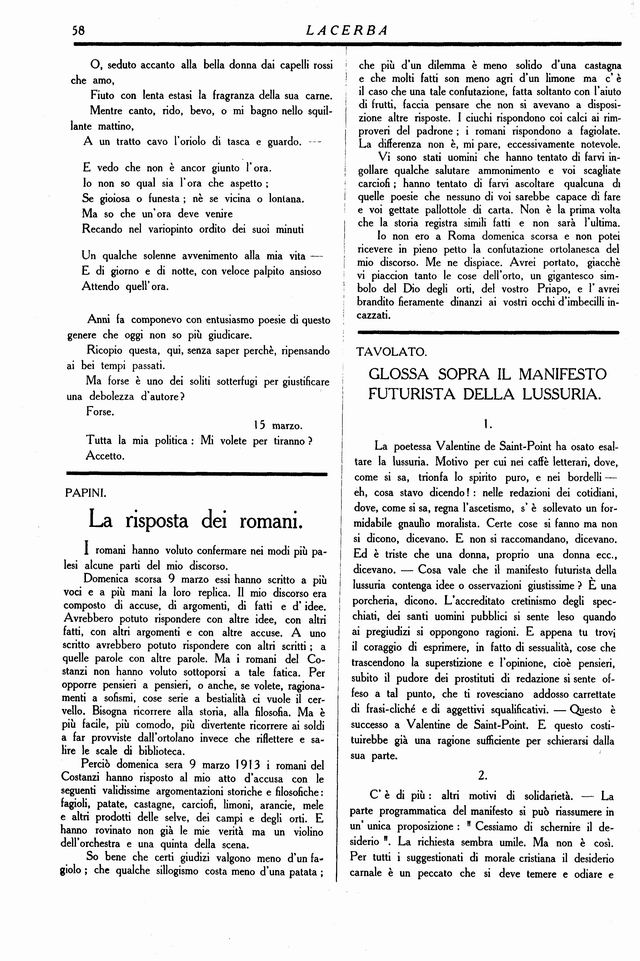 58 LACERBA

O, seduto accanto alla bella donna dai capelli rossi che amo,

Fiuto con lenta estasi la fragranza della sua carne.

Mentre canto, rido, bevo, o mi bagno nello squillante mattino,

A un tratto cavo l'oriolo di tasca e guardo. ---

E vedo che non è ancor giunto l'ora.
Io non so qual sia l'ora che aspetto;
Se gioiosa o funesta; nè se vicina o lontana.
Ma so che un'ora deve venire
Recando nel variopinto ordito dei suoi minuti

Un qualche solenne avvenimento alla mia vita —
E di giorno e di notte, con veloce palpito ansioso
Attendo quell'ora.

Anni fa componevo con entusiasmo poesie di questo genere che oggi non so più giudicare.

Ricopio questa, qui, senza saper perchè, ripensando ai bei tempi passati.

Ma forse è uno dei soliti sotterfugi per giustificare una debolezza d'autore?

Forse.

15 marzo.

Tutta la mia politica: Mi volete per tiranno?

Accetto.

PAPINI.

La risposta dei romani.

I romani hanno voluto confermare nei modi più palesi alcune parti del mio discorso.

Domenica scorsa 9 marzo essi hanno scritto a più voci e a più mani la loro replica. Il mio discorso era composto di accuse, di argomenti, di fatti e d'idee. Avrebbero potuto rispondere con altre idee, con altri fatti, con altri argomenti e con altre accuse. A uno scritto avrebbero potuto rispondere con altri scritti; a quelle parole con altre parole. Ma i romani del Costanzi non hanno voluto sottoporsi a tale fatica. Per opporre pensieri a pensieri, o anche, se volete, ragionamenti a sofismi, cose serie a bestialità ci vuole il cervello. Bisogna ricorrere alla storia, alla filosofia. Ma è più facile, più comodo, più divertente ricorrere ai soldi a far provviste dall'ortolano invece che riflettere e salire le scale di biblioteca.

Perciò domenica sera 9 marzo 1913 i romani del Costanzi hanno risposto al mio atto d'accusa con le seguenti validissime argomentazioni storiche e filosofiche: fagioli, patate, castagne, carciofi, limoni, arancie, mele e altri prodotti delle selve, dei campi e degli orti. E hanno rovinato non già le mie verità ma un violino dell'orchestra e una quinta della scena.

So bene che certi giudizi valgono meno d'un fagiolo; che qualche sillogismo costa meno d'una patata; che più d'un dilemma è meno solido d'una castagna e che molti fatti son meno agri d'un limone ma c'è il caso che una tale confutazione, fatta soltanto con l'aiuto di frutti, faccia pensare che non si avevano a disposizione altre risposte. I ciuchi rispondono coi calci ai rimproveri del padrone; i romani rispondono a fagiolate. La differenza non è, mi pare, eccessivamente notevole.

Vi sono stati uomini che hanno tentato di farvi ingollare qualche salutare ammonimento e voi scagliate carciofi; hanno tentato di farvi ascoltare qualcuna di quelle poesie che nessuno di voi sarebbe capace di fare e voi gettate pallottole di carta. Non è la prima volta che la storia registra simili fatti e non sarà l'ultima.

Io non ero a Roma domenica scorsa e non potei ricevere in pieno petto la confutazione ortolanesca del mio discorso. Me ne dispiace. Avrei portato, giacchè vi piaccion tanto le cose dell'orto, un gigantesco simbolo del Dio degli orti, del vostro Priapo, e l'avrei brandito fieramente dinanzi ai vostri occhi d'imbecilli incazzati.

TAVOLATO.

GLOSSA SOPRA IL MANIFESTO FUTURISTA DELLA LUSSURIA.

1.

La poetessa Valentine de Saint-Point ha osato esaltare la lussuria. Motivo per cui nei caffè letterari, dove, come si sa, trionfa lo spirito puro, e nei bordelli — eh, cosa stavo dicendo!: nelle redazioni dei cotidiani, dove, come si sa, regna l'ascetismo, s'è sollevato un formidabile gnaulìo moralista. Certe cose si fanno ma non si dicono, dicevano. E non si raccomandano, dicevano. Ed è triste che una donna, proprio una donna ecc., dicevano. — Cosa vale che il manifesto futurista della lussuria contenga idee o osservazioni giustissime? È una porcheria, dicono. L'accreditato cretinismo degli specchiati, dei santi uomini pubblici si sente leso quando ai pregiudizi si oppongono ragioni. E appena tu trovi il coraggio di esprimere, in fatto di sessualità, cose che trascendono la superstizione e l'opinione, cioè pensieri, subito il pudore dei prostituti di redazione si sente offeso a tal punto, che ti rovesciano addosso carrettate di frasi-cliché e di aggettivi squalificativi. — Questo è successo a Valentine de Saint-Point. E questo costituirebbe già una ragione sufficiente per schierarsi dalla sua parte.

2.

C'è di più: altri motivi di solidarietà. — La parte programmatica del manifesto si può riassumere in un'unica proposizione: "Cessiamo di schernire il desiderio". La richiesta sembra umile. Ma non è così. Per tutti i suggestionati di morale cristiana il desiderio carnale è un peccato che si deve temere e odiare e